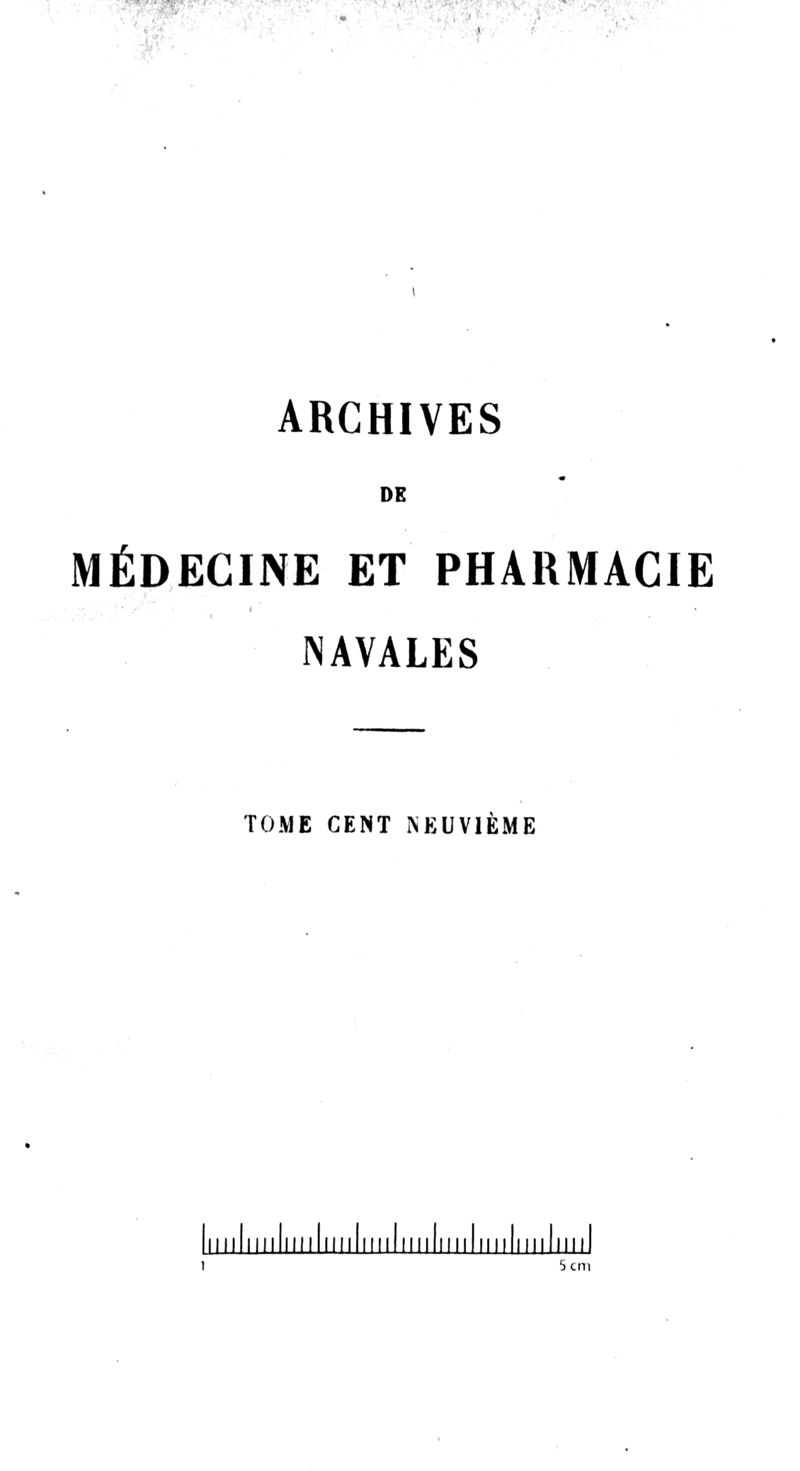 ARCHIVES

DE

MÉDECINE ET PHARMACIE

NAVALES

TOME CENT NEUVIÈME

1

5 cm